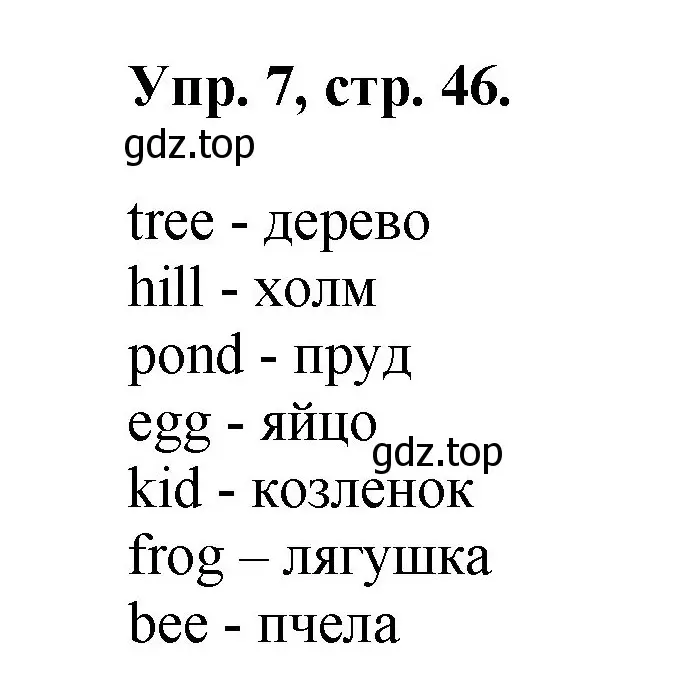 Упр. 7, стр. 46.
gdz.top

tree - дерево
hill - холм
pond - пруд
egg - яйцо
gdz.top
kid - козленок
frog – лягушка
bee - пчела